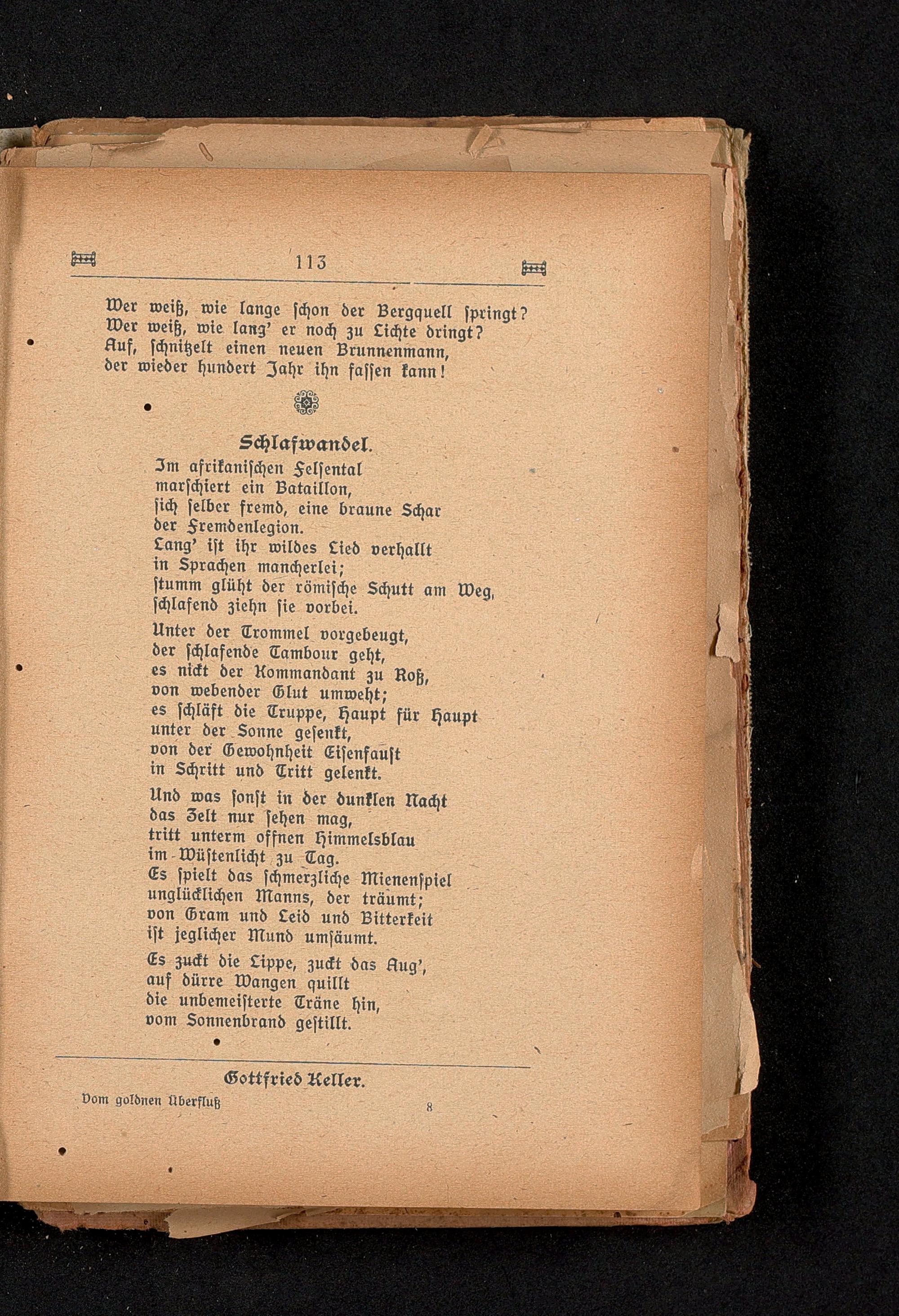 113

Wer weiß, wie lange schon der Bergquell springt?
Wer weiß, wie lang' er noch zu Lichte dringt?
Auf, schnitzelt einen neuen Brunnenmann,
der wieder hundert Jahr ihn fassen kann!

Schlafwandel.

Im afrikanischen Felsental
marschiert ein Bataillon,
sich selber fremd, eine braune Schar
der Fremdenlegion.
Lang' ist ihr wildes Lied verhallt
in Sprachen mancherlei;
stumm glüht der römische Schutt am Weg,
schlafend ziehn sie vorbei.

Unter der Trommel vorgebeugt,
der schlafende Tambour geht,
es nickt der Kommandant zu Roß,
von webender Glut umweht;
es schläft die Truppe, Haupt für Haupt
unter der Sonne gesenkt,
von der Gewohnheit Eisenfaust
in Schritt und Tritt gelenkt.

Und was sonst in der dunklen Nacht
das Zelt nur sehen mag,
tritt unterm offnen Himmelsblau
im Wüstenlicht zu Tag.
Es spielt das schmerzliche Mienenspiel
unglücklichen Manns, der träumt;
von Gram und Leid und Bitterkeit
ist jeglicher Mund umsäumt.

Es zuckt die Lippe, zuckt das Aug',
auf dürre Wangen quillt
die unbemeisterte Träne hin,
vom Sonnenbrand gestillt.

Gottfried Keller.

Vom goldnen Überfluß 8